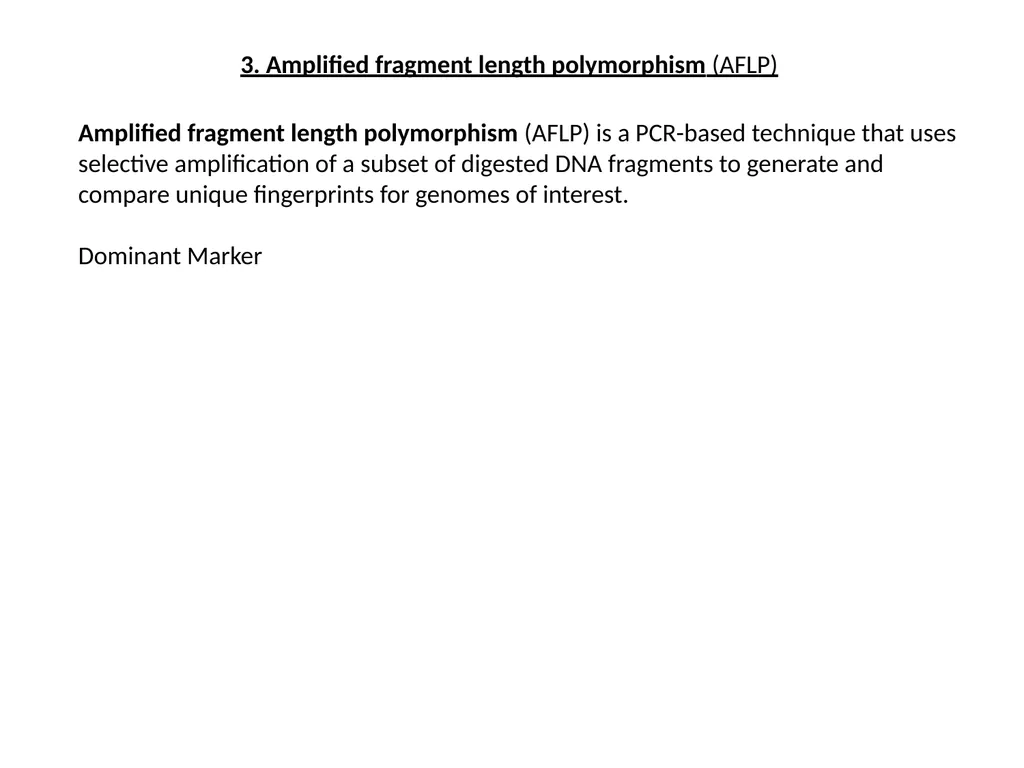 3. Amplified fragment length polymorphism (AFLP)

Amplified fragment length polymorphism (AFLP) is a PCR-based technique that uses selective amplification of a subset of digested DNA fragments to generate and compare unique fingerprints for genomes of interest.

Dominant Marker